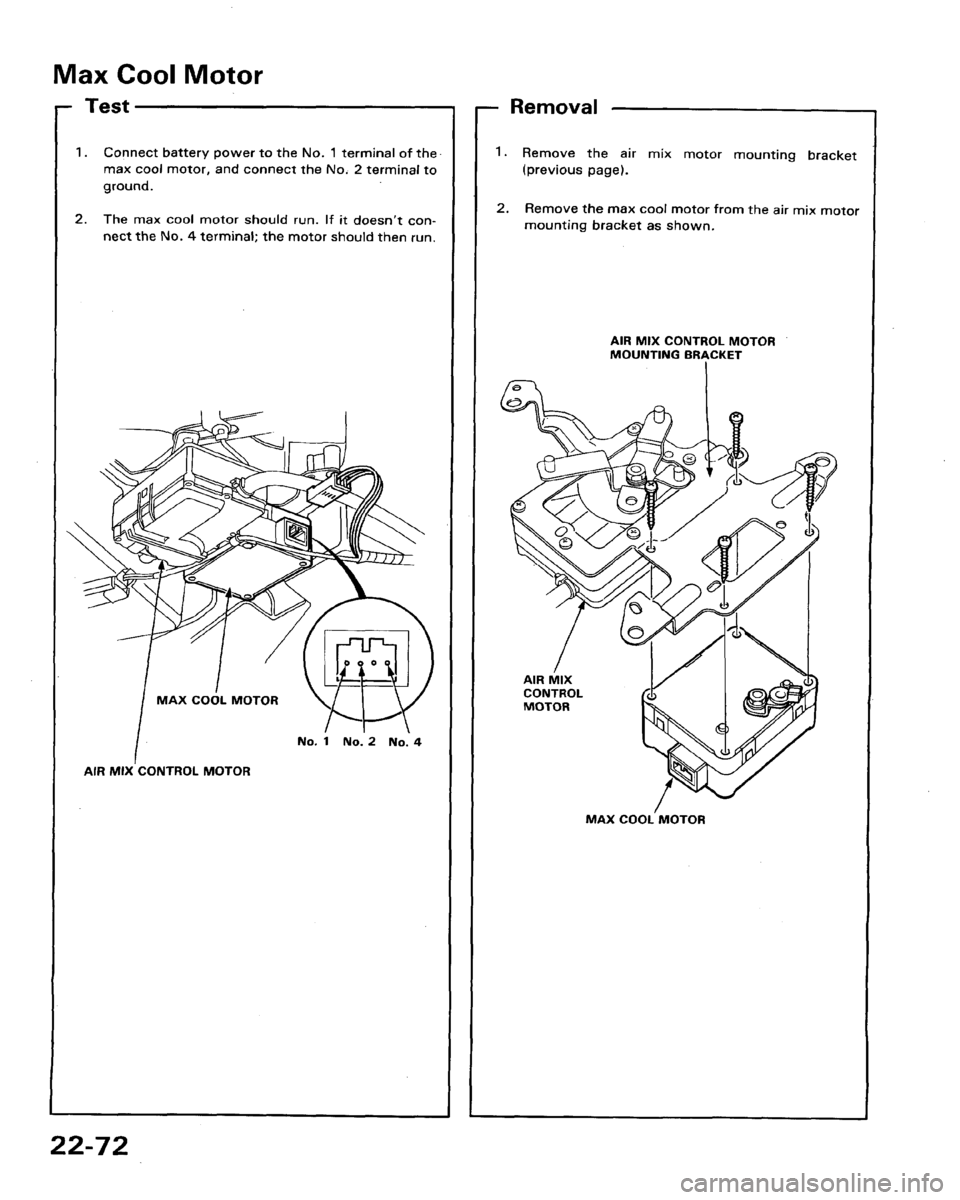 Max Cool Motor

Test

1. Connect battery power to the No. 1 terminal of the max cool motor, and connect the No. 2 terminal to ground.

2. The max cool motor should run. If it doesn't connect the No. 4 terminal; the motor should then run.

MAX COOL MOTOR

No. 1 No. 2 No. 4

AIR MIX CONTROL MOTOR

Removal

1. Remove the air mix motor mounting bracket (previous page).

2. Remove the max cool motor from the air mix motor mounting bracket as shown.

AIR MIX CONTROL MOTOR MOUNTING BRACKET

AIR MIX CONTROL MOTOR

MAX COOL MOTOR

22-72

carmanualsonline.info